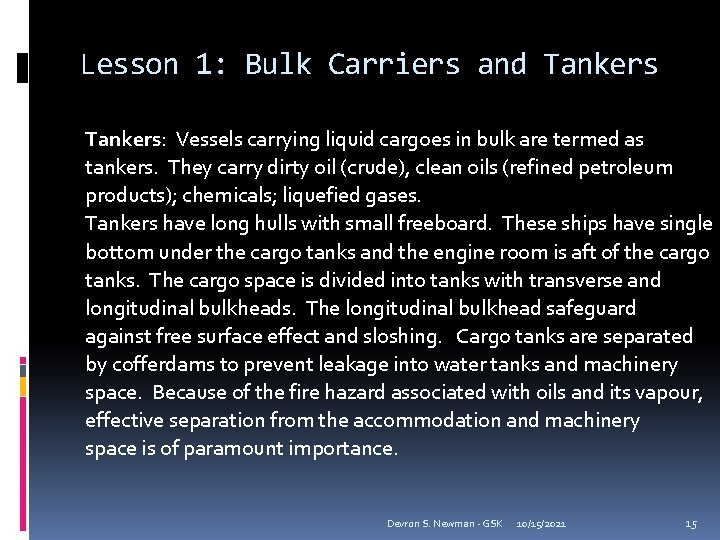 Lesson 1: Bulk Carriers and Tankers

Tankers: Vessels carrying liquid cargoes in bulk are termed as tankers. They carry dirty oil (crude), clean oils (refined petroleum products); chemicals; liquefied gases.

Tankers have long hulls with small freeboard. These ships have single bottom under the cargo tanks and the engine room is aft of the cargo tanks. The cargo space is divided into tanks with transverse and longitudinal bulkheads. The longitudinal bulkhead safeguard against free surface effect and sloshing. Cargo tanks are separated by cofferdams to prevent leakage into water tanks and machinery space. Because of the fire hazard associated with oils and its vapour, effective separation from the accommodation and machinery space is of paramount importance.

Devron S. Newman - GSK 10/15/2021 15